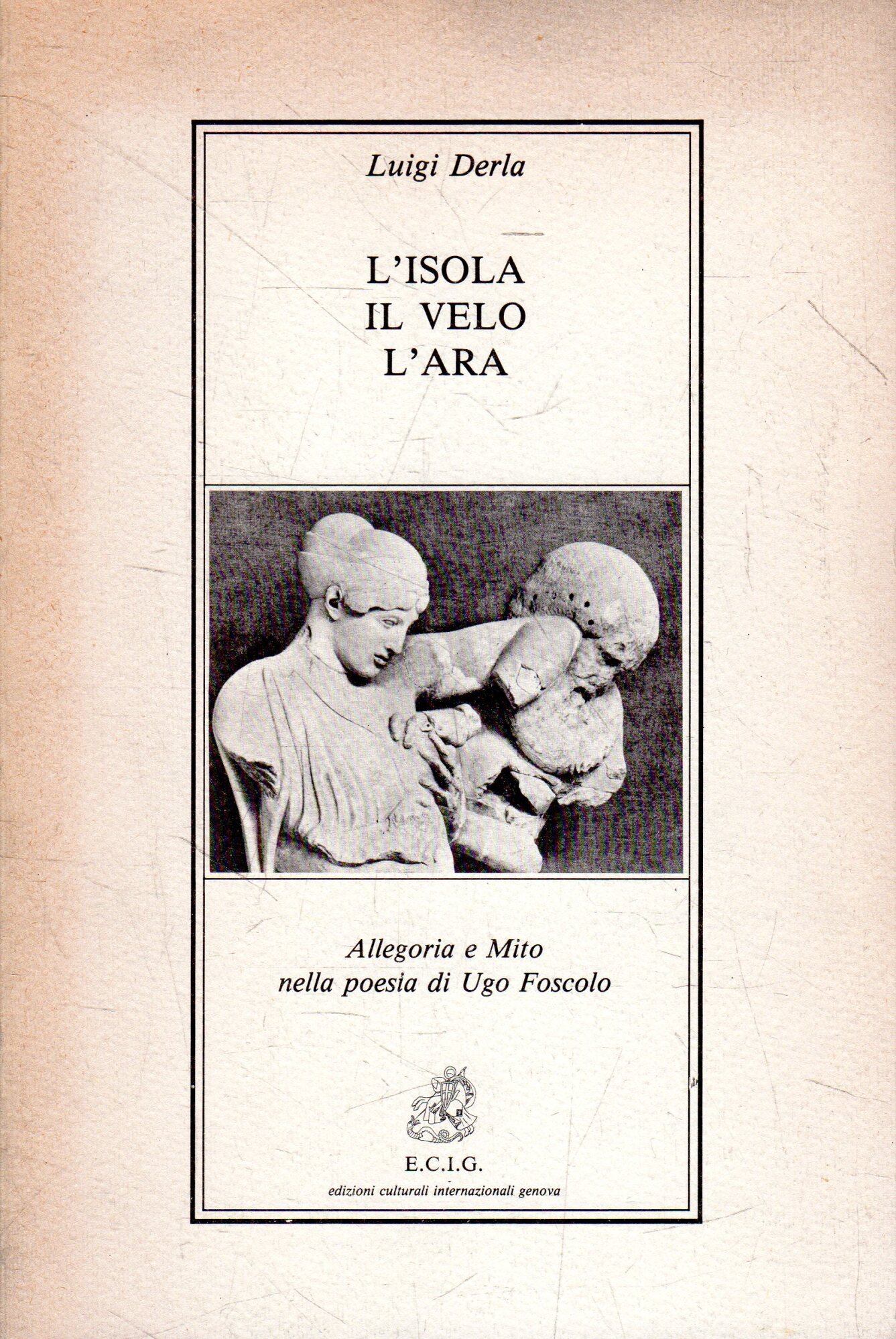 Luigi Derla

L'ISOLA
IL VELO
L'ARA

Allegoria e Mito
nella poesia di Ugo Foscolo

E.C.I.G.
edizioni culturali internazionali genova